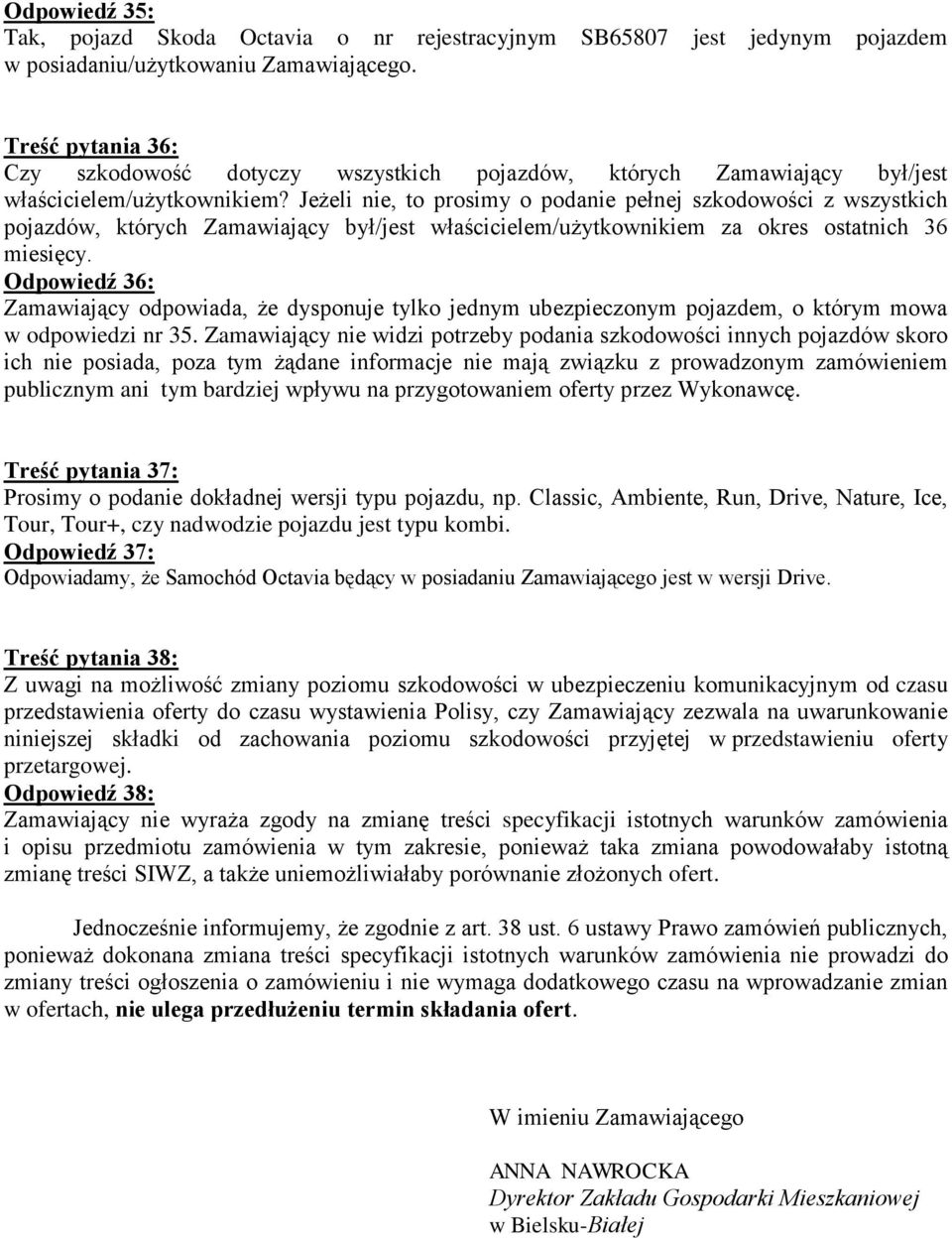 Odpowiedź 35:
Tak, pojazd Skoda Octavia o nr rejestracyjnym SB65807 jest jedynym pojazdem w posiadaniu/użytkowaniu Zamawiającego.

Treść pytania 36:
Czy szkodowość dotyczy wszystkich pojazdów, których Zamawiający był/jest właścicielem/użytkownikiem? Jeżeli nie, to prosimy o podanie pełnej szkodowości z wszystkich pojazdów, których Zamawiający był/jest właścicielem/użytkownikiem za okres ostatnich 36 miesięcy.
Odpowiedź 36:
Zamawiający odpowiada, że dysponuje tylko jednym ubezpieczonym pojazdem, o którym mowa w odpowiedzi nr 35. Zamawiający nie widzi potrzeby podania szkodowości innych pojazdów skoro ich nie posiada, poza tym żądane informacje nie mają związku z prowadzonym zamówieniem publicznym ani tym bardziej wpływu na przygotowaniem oferty przez Wykonawcę.

Treść pytania 37:
Prosimy o podanie dokładnej wersji typu pojazdu, np. Classic, Ambiente, Run, Drive, Nature, Ice, Tour, Tour+, czy nadwodzie pojazdu jest typu kombi.
Odpowiedź 37:
Odpowiadamy, że Samochód Octavia będący w posiadaniu Zamawiającego jest w wersji Drive.

Treść pytania 38:
Z uwagi na możliwość zmiany poziomu szkodowości w ubezpieczeniu komunikacyjnym od czasu przedstawienia oferty do czasu wystawienia Polisy, czy Zamawiający zezwala na uwarunkowanie niniejszej składki od zachowania poziomu szkodowości przyjętej w przedstawieniu oferty przetargowej.
Odpowiedź 38:
Zamawiający nie wyraża zgody na zmianę treści specyfikacji istotnych warunków zamówienia i opisu przedmiotu zamówienia w tym zakresie, ponieważ taka zmiana powodowałaby istotną zmianę treści SIWZ, a także uniemożliwiałaby porównanie złożonych ofert.

Jednocześnie informujemy, że zgodnie z art. 38 ust. 6 ustawy Prawo zamówień publicznych, ponieważ dokonana zmiana treści specyfikacji istotnych warunków zamówienia nie prowadzi do zmiany treści ogłoszenia o zamówieniu i nie wymaga dodatkowego czasu na wprowadzanie zmian w ofertach, nie ulega przedłużeniu termin składania ofert.

W imieniu Zamawiającego

ANNA NAWROCKA
Dyrektor Zakładu Gospodarki Mieszkaniowej
w Bielsku-Białej